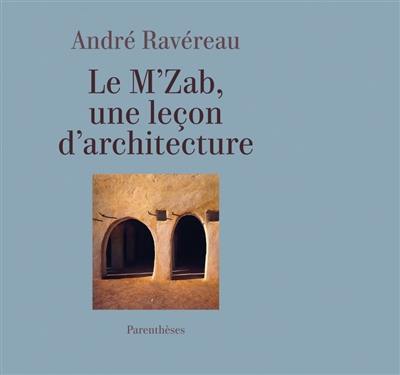 André Ravéreau

Le M'Zab, une leçon d'architecture

Parenthèses